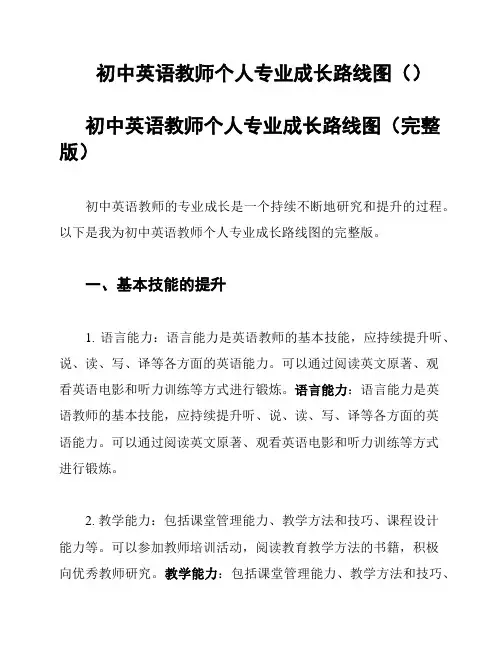 初中英语教师个人专业成长路线图（）

初中英语教师个人专业成长路线图（完整版）

初中英语教师的专业成长是一个持续不断地研究和提升的过程。以下是我为初中英语教师个人专业成长路线图的完整版。

一、基本技能的提升

1. 语言能力：语言能力是英语教师的基本技能，应持续提升听、说、读、写、译等各方面的英语能力。可以通过阅读英文原著、观看英语电影和听力训练等方式进行锻炼。语言能力：语言能力是英语教师的基本技能，应持续提升听、说、读、写、译等各方面的英语能力。可以通过阅读英文原著、观看英语电影和听力训练等方式进行锻炼。

2. 教学能力：包括课堂管理能力、教学方法和技巧、课程设计能力等。可以参加教师培训活动，阅读教育教学方法的书籍，积极向优秀教师研究。教学能力：包括课堂管理能力、教学方法和技巧、